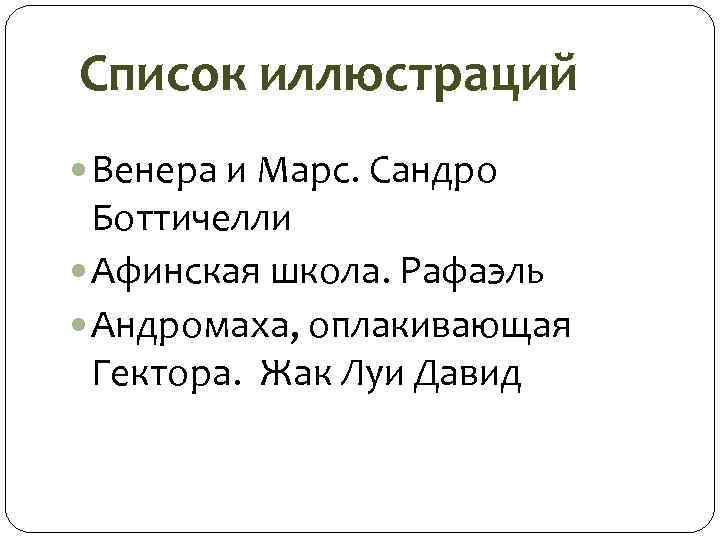 Список иллюстраций

• Венера и Марс. Сандро Боттичелли
• Афинская школа. Рафаэль
• Андромаха, оплакивающая Гектора. Жак Луи Давид